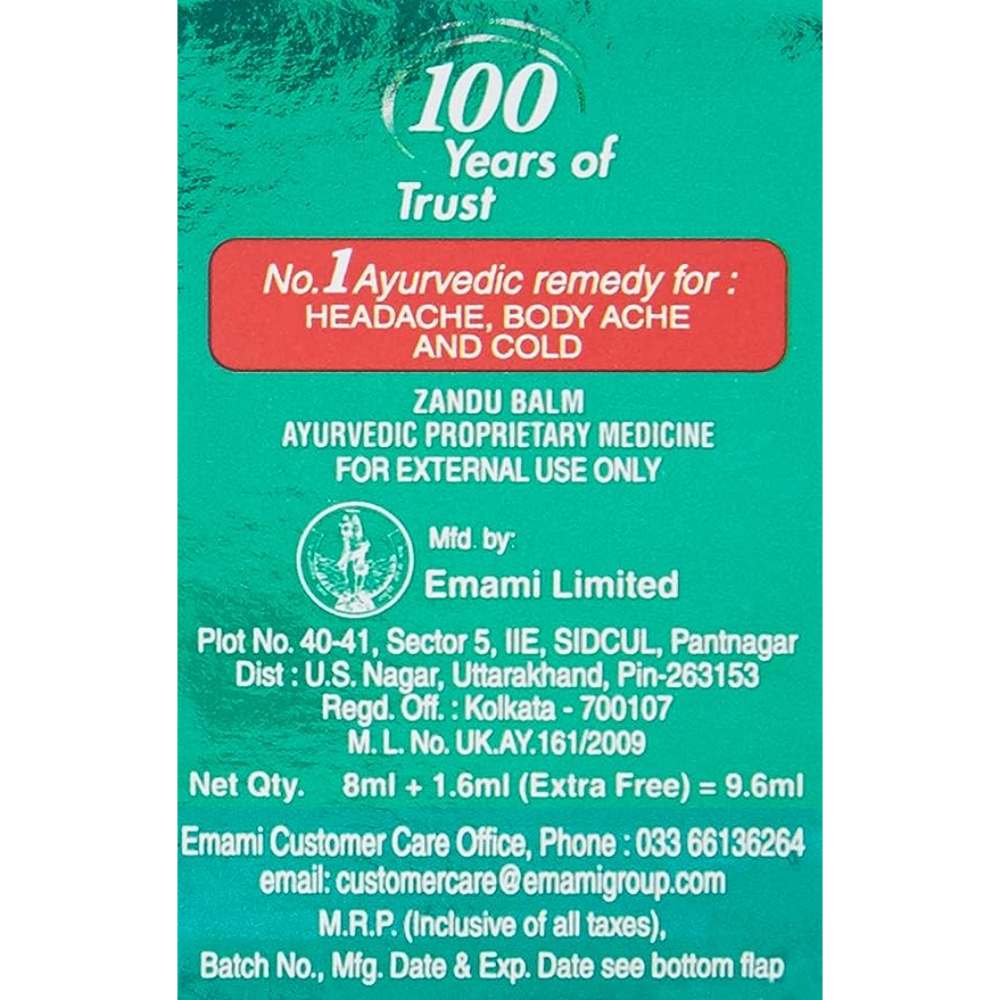 100
Years of
Trust

No.1 Ayurvedic remedy for :
HEADACHE, BODY ACHE
AND COLD

ZANDU BALM
AYURVEDIC PROPRIETARY MEDICINE
FOR EXTERNAL USE ONLY

Mfd. by:
Emami Limited

Plot No. 40-41, Sector 5, IIE, SIDCUL, Pantnagar
Dist : U.S. Nagar, Uttarakhand, Pin-263153
Regd. Off. : Kolkata - 700107
M. L. No. UK.AY.161/2009

Net Qty. 8ml + 1.6ml (Extra Free) = 9.6ml

Emami Customer Care Office, Phone : 033 66136264
email: customercare@emamigroup.com
M.R.P. (Inclusive of all taxes),
Batch No., Mfg. Date & Exp. Date see bottom flap